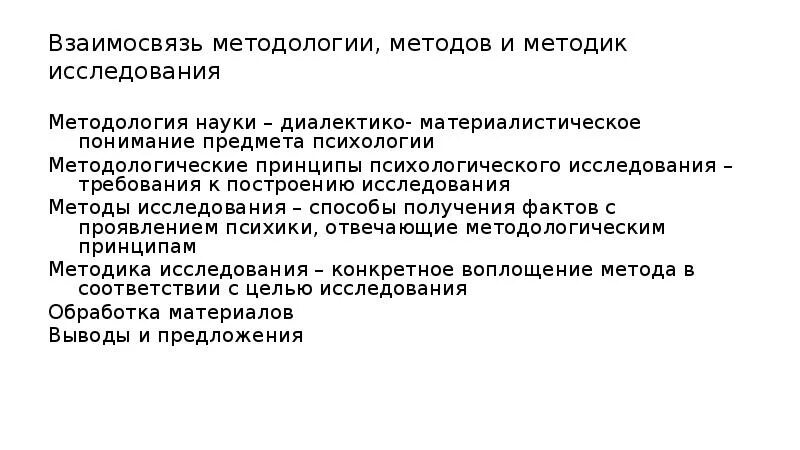 Взаимосвязь методологии, методов и методик исследования

Методология науки – диалектико- материалистическое понимание предмета психологии

Методологические принципы психологического исследования – требования к построению исследования

Методы исследования – способы получения фактов с проявлением психики, отвечающие методологическим принципам

Методика исследования – конкретное воплощение метода в соответствии с целью исследования

Обработка материалов

Выводы и предложения